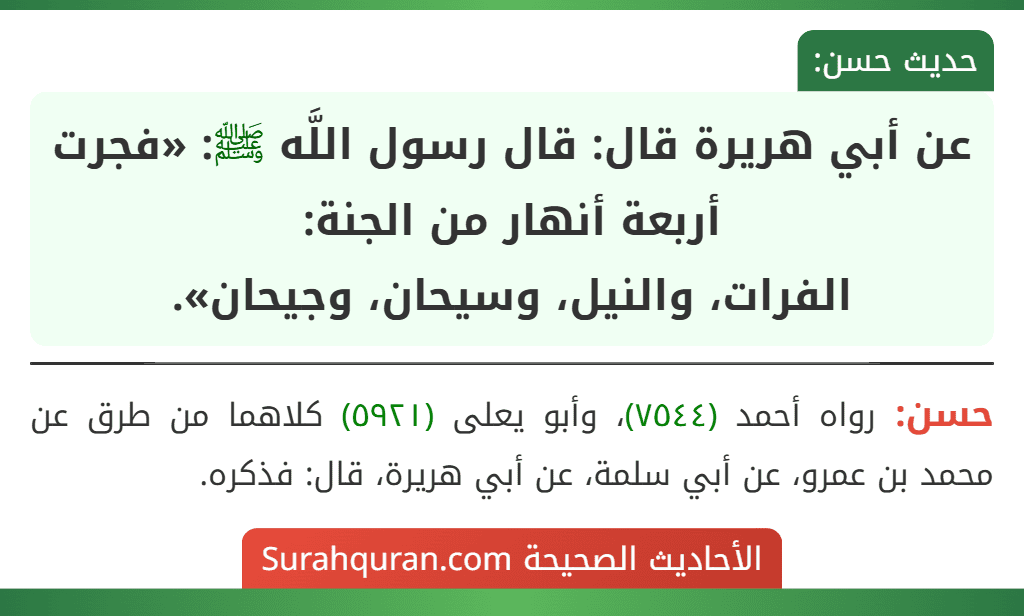 حديث حسن:

عن أبي هريرة قال: قال رسول اللَّه ﷺ: «فجرت أربعة أنهار من الجنة: الفرات، والنيل، وسيحان، وجيحان».

حسن: رواه أحمد (٧٥٤٤)، وأبو يعلى (٥٩٢١) كلاهما من طرق عن محمد بن عمرو، عن أبي سلمة، عن أبي هريرة، قال: فذكره.

الأحاديث الصحيحة Surahquran.com